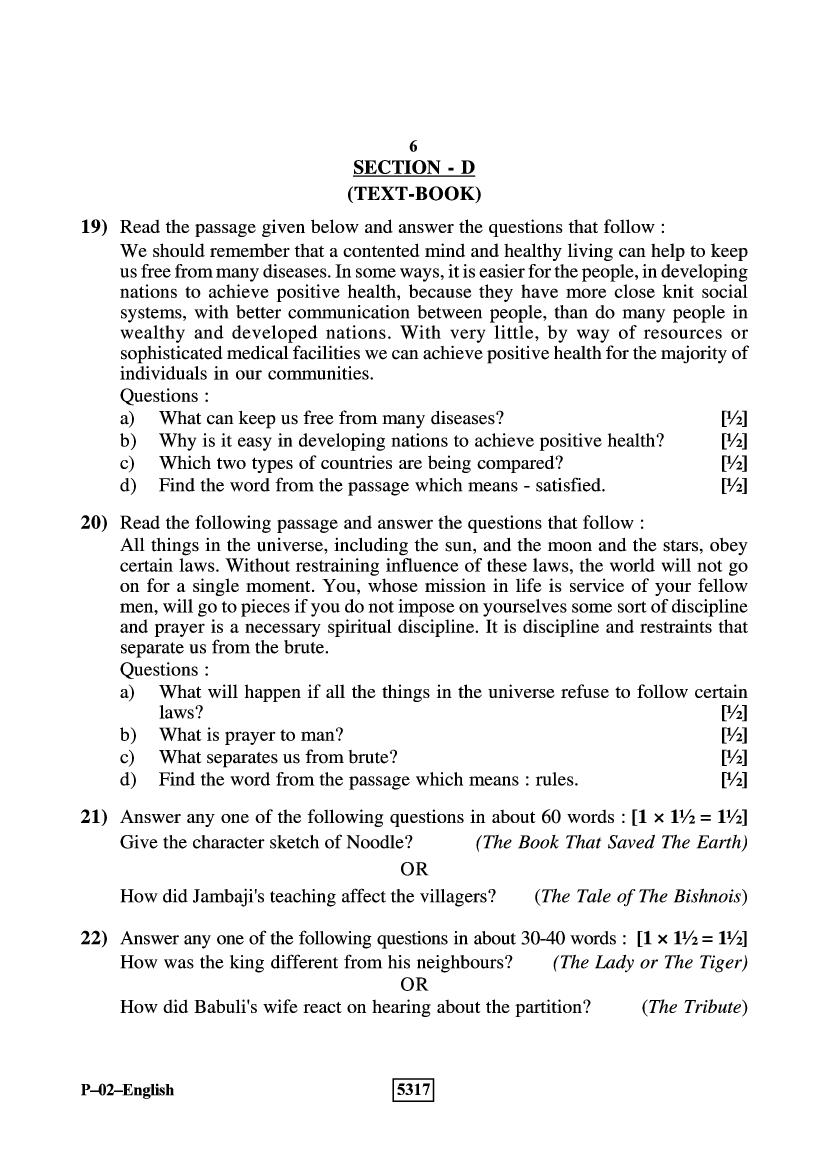 6

SECTION - D

(TEXT-BOOK)

19) Read the passage given below and answer the questions that follow :

We should remember that a contented mind and healthy living can help to keep us free from many diseases. In some ways, it is easier for the people, in developing nations to achieve positive health, because they have more close knit social systems, with better communication between people, than do many people in wealthy and developed nations. With very little, by way of resources or sophisticated medical facilities we can achieve positive health for the majority of individuals in our communities.

Questions :

a) What can keep us free from many diseases? [½]

b) Why is it easy in developing nations to achieve positive health? [½]

c) Which two types of countries are being compared? [½]

d) Find the word from the passage which means - satisfied. [½]

20) Read the following passage and answer the questions that follow :

All things in the universe, including the sun, and the moon and the stars, obey certain laws. Without restraining influence of these laws, the world will not go on for a single moment. You, whose mission in life is service of your fellow men, will go to pieces if you do not impose on yourselves some sort of discipline and prayer is a necessary spiritual discipline. It is discipline and restraints that separate us from the brute.

Questions :

a) What will happen if all the things in the universe refuse to follow certain laws? [½]

b) What is prayer to man? [½]

c) What separates us from brute? [½]

d) Find the word from the passage which means : rules. [½]

21) Answer any one of the following questions in about 60 words : [1 × 1½ = 1½]

Give the character sketch of Noodle? (The Book That Saved The Earth)

OR

How did Jambaji's teaching affect the villagers? (The Tale of The Bishnois)

22) Answer any one of the following questions in about 30-40 words : [1 × 1½ = 1½]

How was the king different from his neighbours? (The Lady or The Tiger)

OR

How did Babuli's wife react on hearing about the partition? (The Tribute)

P–02–English

5317